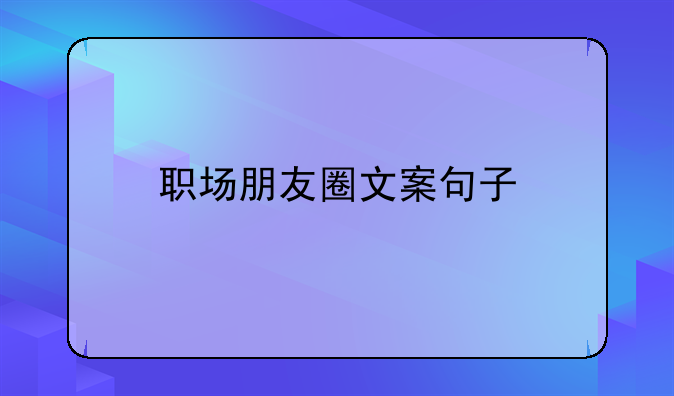 职场朋友圈文案句子